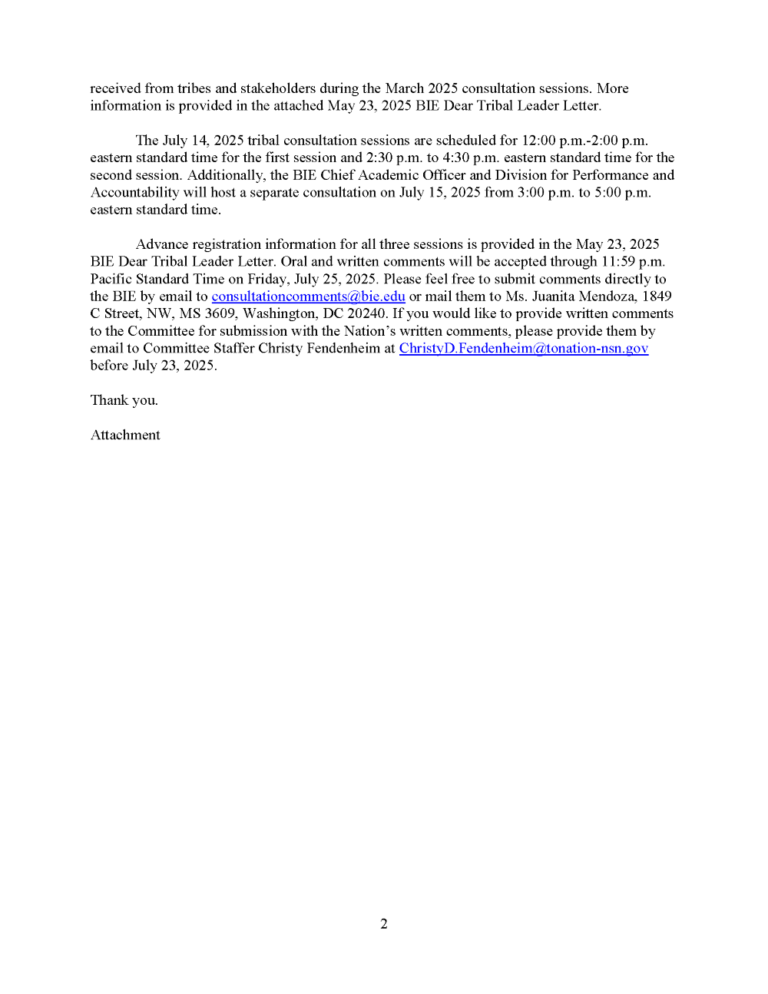 received from tribes and stakeholders during the March 2025 consultation sessions. More information is provided in the attached May 23, 2025 BIE Dear Tribal Leader Letter.

The July 14, 2025 tribal consultation sessions are scheduled for 12:00 p.m.-2:00 p.m. eastern standard time for the first session and 2:30 p.m. to 4:30 p.m. eastern standard time for the second session. Additionally, the BIE Chief Academic Officer and Division for Performance and Accountability will host a separate consultation on July 15, 2025 from 3:00 p.m. to 5:00 p.m. eastern standard time.

Advance registration information for all three sessions is provided in the May 23, 2025 BIE Dear Tribal Leader Letter. Oral and written comments will be accepted through 11:59 p.m. Pacific Standard Time on Friday, July 25, 2025. Please feel free to submit comments directly to the BIE by email to consultationcomments@bie.edu or mail them to Ms. Juanita Mendoza, 1849 C Street, NW, MS 3609, Washington, DC 20240. If you would like to provide written comments to the Committee for submission with the Nation's written comments, please provide them by email to Committee Staffer Christy Fendenheim at ChristyD.Fendenheim@tonation-nsn.gov before July 23, 2025.

Thank you.

Attachment

2